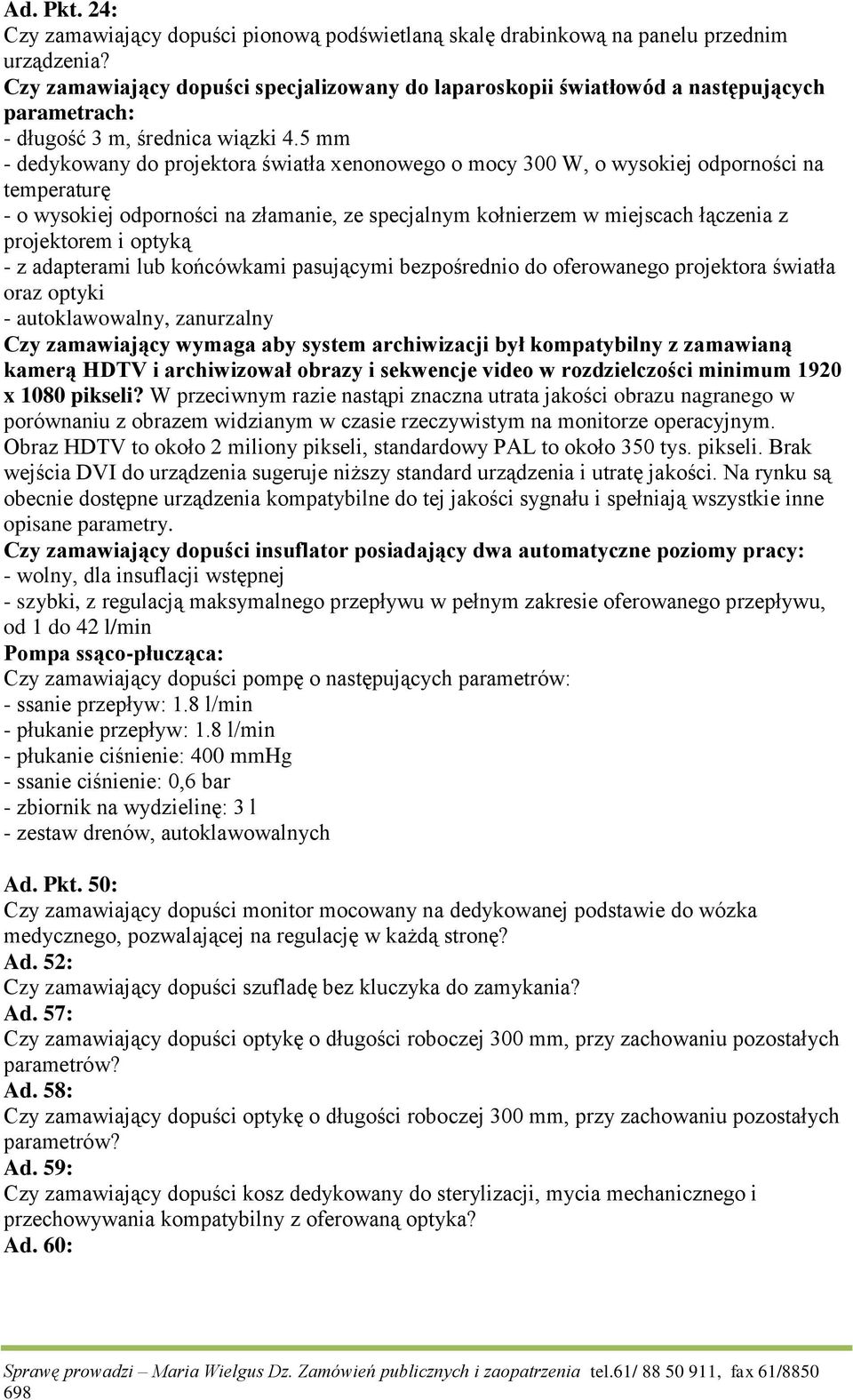 Ad. Pkt. 24:
Czy zamawiający dopuści pionową podświetlaną skalę drabinkową na panelu przednim urządzenia?
Czy zamawiający dopuści specjalizowany do laparoskopii światłowód a następujących parametrach:
- długość 3 m, średnica wiązki 4.5 mm
- dedykowany do projektora światła xenonowego o mocy 300 W, o wysokiej odporności na temperaturę
- o wysokiej odporności na złamanie, ze specjalnym kołnierzem w miejscach łączenia z projektorem i optyką
- z adapterami lub końcówkami pasującymi bezpośrednio do oferowanego projektora światła oraz optyki
- autoklawowalny, zanurzalny
Czy zamawiający wymaga aby system archiwizacji był kompatybilny z zamawianą kamerą HDTV i archiwizował obrazy i sekwencje video w rozdzielczości minimum 1920 x 1080 pikseli? W przeciwnym razie nastąpi znaczna utrata jakości obrazu nagranego w porównaniu z obrazem widzianym w czasie rzeczywistym na monitorze operacyjnym. Obraz HDTV to około 2 miliony pikseli, standardowy PAL to około 350 tys. pikseli. Brak wejścia DVI do urządzenia sugeruje niższy standard urządzenia i utratę jakości. Na rynku są obecnie dostępne urządzenia kompatybilne do tej jakości sygnału i spełniają wszystkie inne opisane parametry.
Czy zamawiający dopuści insuflator posiadający dwa automatyczne poziomy pracy:
- wolny, dla insuflacji wstępnej
- szybki, z regulacją maksymalnego przepływu w pełnym zakresie oferowanego przepływu, od 1 do 42 l/min
Pompa ssąco-płucząca:
Czy zamawiający dopuści pompę o następujących parametrów:
- ssanie przepływ: 1.8 l/min
- płukanie przepływ: 1.8 l/min
- płukanie ciśnienie: 400 mmHg
- ssanie ciśnienie: 0,6 bar
- zbiornik na wydzielinę: 3 l
- zestaw drenów, autoklawowalnych

Ad. Pkt. 50:
Czy zamawiający dopuści monitor mocowany na dedykowanej podstawie do wózka medycznego, pozwalającej na regulację w każdą stronę?
Ad. 52:
Czy zamawiający dopuści szufladę bez kluczyka do zamykania?
Ad. 57:
Czy zamawiający dopuści optykę o długości roboczej 300 mm, przy zachowaniu pozostałych parametrów?
Ad. 58:
Czy zamawiający dopuści optykę o długości roboczej 300 mm, przy zachowaniu pozostałych parametrów?
Ad. 59:
Czy zamawiający dopuści kosz dedykowany do sterylizacji, mycia mechanicznego i przechowywania kompatybilny z oferowaną optyka?
Ad. 60:

Sprawę prowadzi – Maria Wielgus Dz. Zamówień publicznych i zaopatrzenia tel.61/ 88 50 911, fax 61/8850 698